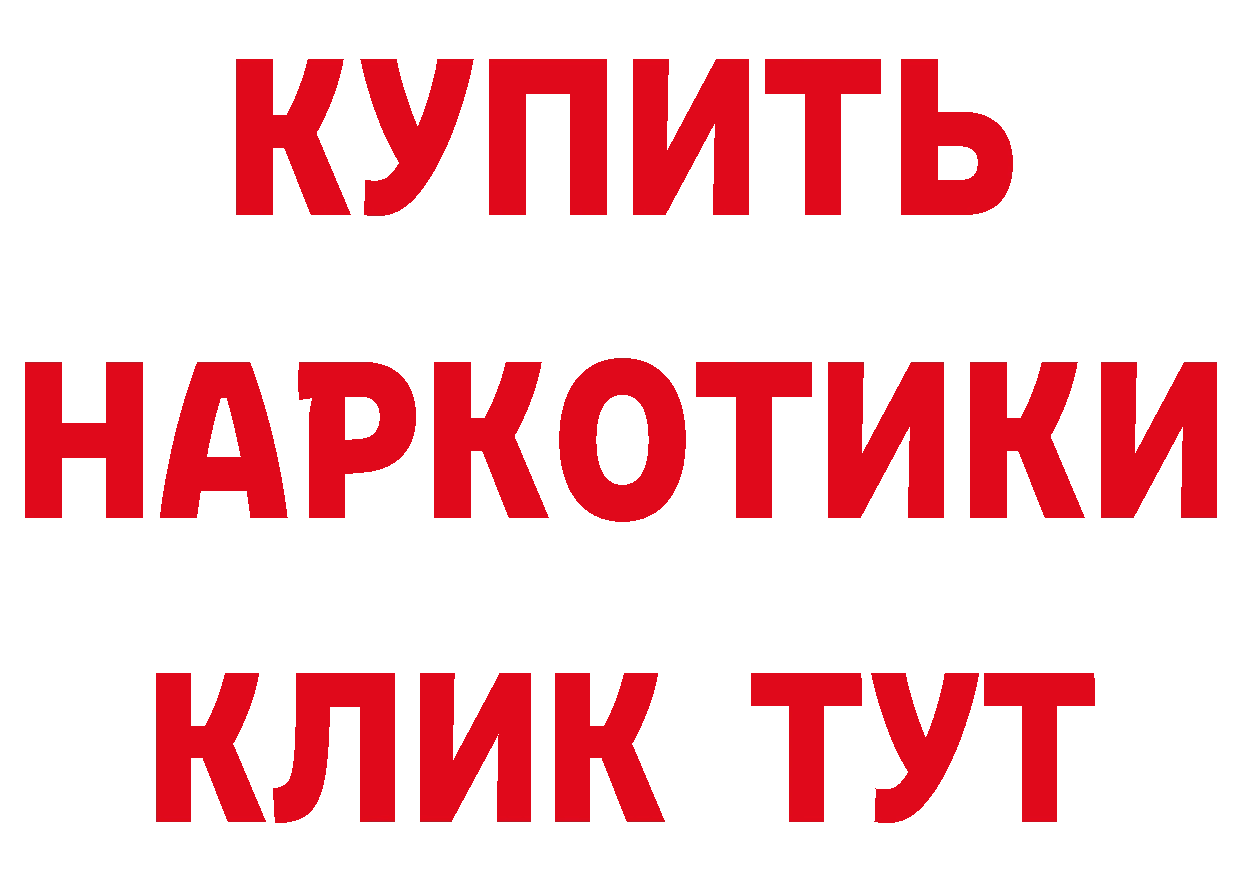 КУПИТЬ
НАРКОТИКИ
КЛИК ТУТ